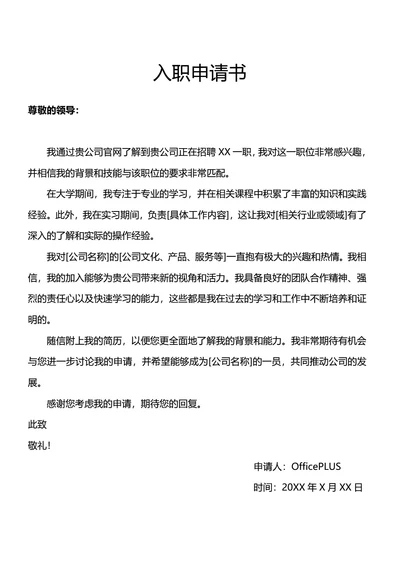 入职申请书

尊敬的领导：

我通过贵公司官网了解到贵公司正在招聘 XX 一职，我对这一职位非常感兴趣，并相信我的背景和技能与该职位的要求非常匹配。

在大学期间，我专注于专业的学习，并在相关课程中积累了丰富的知识和实践经验。此外，我在实习期间，负责[具体工作内容]，这让我对[相关行业或领域]有了深入的了解和实际的操作经验。

我对[公司名称]的[公司文化、产品、服务等]一直抱有极大的兴趣和热情。我相信，我的加入能够为贵公司带来新的视角和活力。我具备良好的团队合作精神、强烈的责任心以及快速学习的能力，这些都是我在过去的学习和工作中不断培养和证明的。

随信附上我的简历，以便您更全面地了解我的背景和能力。我非常期待有机会与您进一步讨论我的申请，并希望能够成为[公司名称]的一员，共同推动公司的发展。

感谢您考虑我的申请，期待您的回复。

此致

敬礼！

申请人：OfficePLUS

时间：20XX 年 X 月 XX 日